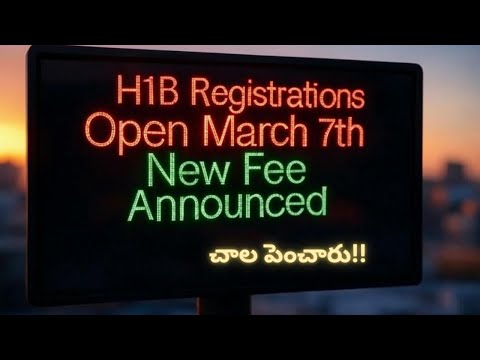 H1B Registrations
Open March 7th
New Fee
Announced

చాల పెంచారు!!